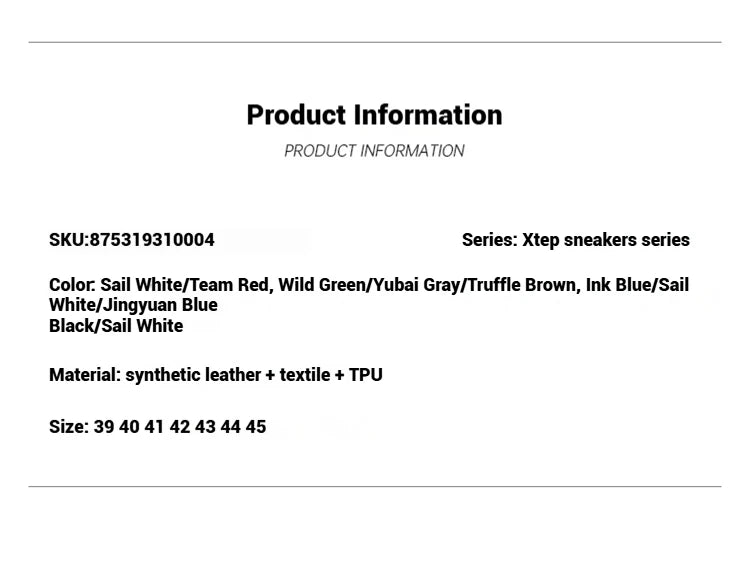 Product Information

PRODUCT INFORMATION

SKU:875319310004

Series: Xtep sneakers series

Color: Sail White/Team Red, Wild Green/Yubai Gray/Truffle Brown, Ink Blue/Sail White/Jingyuan Blue
Black/Sail White

Material: synthetic leather + textile + TPU

Size: 39 40 41 42 43 44 45